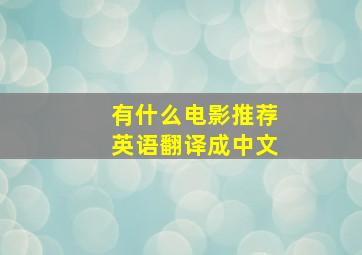 有什么电影推荐
英语翻译成中文